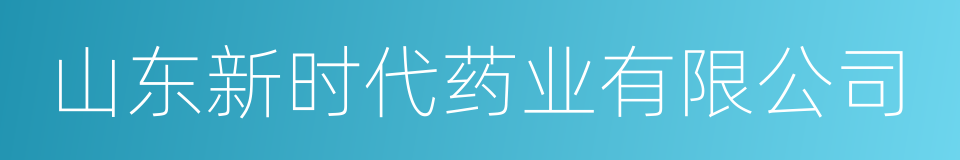 山东新时代药业有限公司